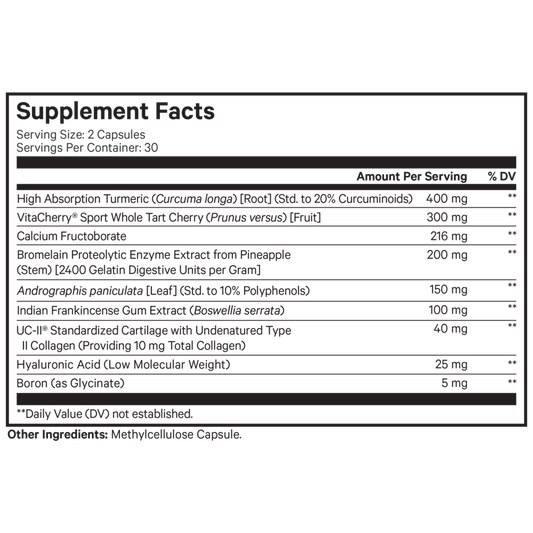 Supplement Facts
Serving Size: 2 Capsules
Servings Per Container: 30

|  | Amount Per Serving | % DV |
|---|---|---|
| High Absorption Turmeric (Curcuma longa) [Root] (Std. to 20% Curcuminoids) | 400 mg | ** |
| VitaCherry® Sport Whole Tart Cherry (Prunus versus) [Fruit] | 300 mg | ** |
| Calcium Fructoborate | 216 mg | ** |
| Bromelain Proteolytic Enzyme Extract from Pineapple (Stem) [2400 Gelatin Digestive Units per Gram] | 200 mg | ** |
| Andrographis paniculata [Leaf] (Std. to 10% Polyphenols) | 150 mg | ** |
| Indian Frankincense Gum Extract (Boswellia serrata) | 100 mg | ** |
| UC-II® Standardized Cartilage with Undenatured Type II Collagen (Providing 10 mg Total Collagen) | 40 mg | ** |
| Hyaluronic Acid (Low Molecular Weight) | 25 mg | ** |
| Boron (as Glycinate) | 5 mg | ** |

**Daily Value (DV) not established.

Other Ingredients: Methylcellulose Capsule.